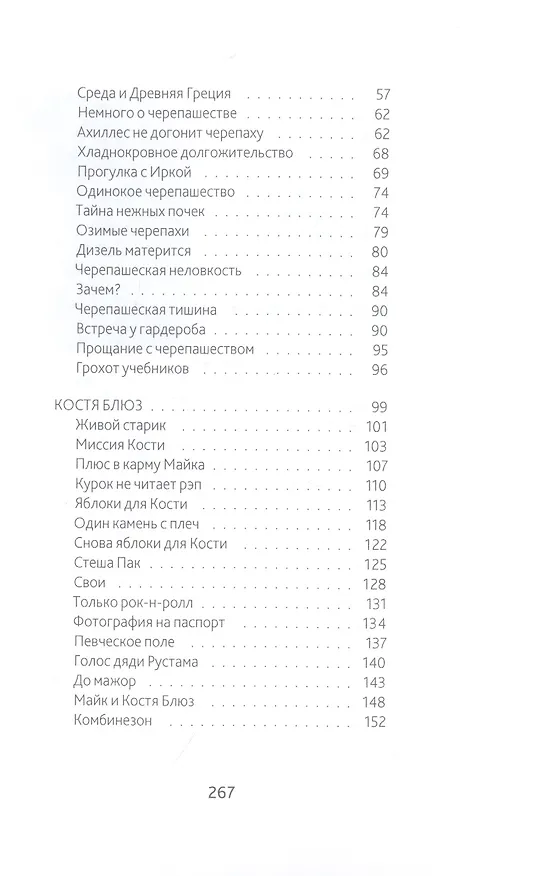 Среда и Древняя Греция 57
Немного о черепашестве 62
Ахиллес не догонит черепаху 62
Хладнокровное долгожительство 68
Прогулка с Иркой 69
Одинокое черепашество 74
Тайна нежных почек 74
Озимые черепахи 79
Дизель матерится 80
Черепашеская неловкость 84
Зачем? 84
Черепашеская тишина 90
Встреча у гардероба 90
Прощание с черепашеством 95
Грохот учебников 96

КОСТЯ БЛЮЗ 99
Живой старик 101
Миссия Кости 103
Плюс в карму Майка 107
Курок не читает рэп 110
Яблоки для Кости 113
Один камень с плеч 118
Снова яблоки для Кости 122
Стеша Пак 125
Свои 128
Только рок-н-ролл 131
Фотография на паспорт 134
Певческое поле 137
Голос дяди Рустама 140
До мажор 143
Майк и Костя Блюз 148
Комбинезон 152

267